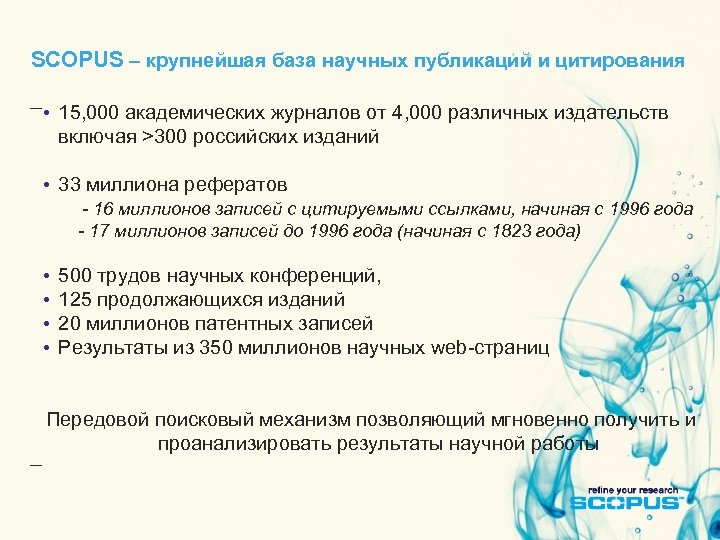 SCOPUS – крупнейшая база научных публикаций и цитирования

• 15,000 академических журналов от 4,000 различных издательств включая >300 российских изданий

• 33 миллиона рефератов

- 16 миллионов записей с цитируемыми ссылками, начиная с 1996 года
- 17 миллионов записей до 1996 года (начиная с 1823 года)

• 500 трудов научных конференций,
• 125 продолжающихся изданий
• 20 миллионов патентных записей
• Результаты из 350 миллионов научных web-страниц

Передовой поисковый механизм позволяющий мгновенно получить и проанализировать результаты научной работы

refine your research
SCOPUS